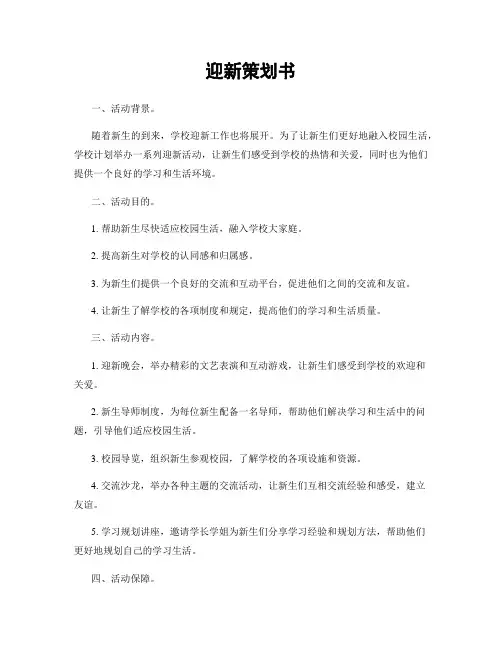 迎新策划书

一、活动背景。

随着新生的到来，学校迎新工作也将展开。为了让新生们更好地融入校园生活，学校计划举办一系列迎新活动，让新生们感受到学校的热情和关爱，同时也为他们提供一个良好的学习和生活环境。

二、活动目的。

1. 帮助新生尽快适应校园生活，融入学校大家庭。

2. 提高新生对学校的认同感和归属感。

3. 为新生们提供一个良好的交流和互动平台，促进他们之间的交流和友谊。

4. 让新生了解学校的各项制度和规定，提高他们的学习和生活质量。

三、活动内容。

1. 迎新晚会，举办精彩的文艺表演和互动游戏，让新生们感受到学校的欢迎和关爱。

2. 新生导师制度，为每位新生配备一名导师，帮助他们解决学习和生活中的问题，引导他们适应校园生活。

3. 校园导览，组织新生参观校园，了解学校的各项设施和资源。

4. 交流沙龙，举办各种主题的交流活动，让新生们互相交流经验和感受，建立友谊。

5. 学习规划讲座，邀请学长学姐为新生们分享学习经验和规划方法，帮助他们更好地规划自己的学习生活。

四、活动保障。